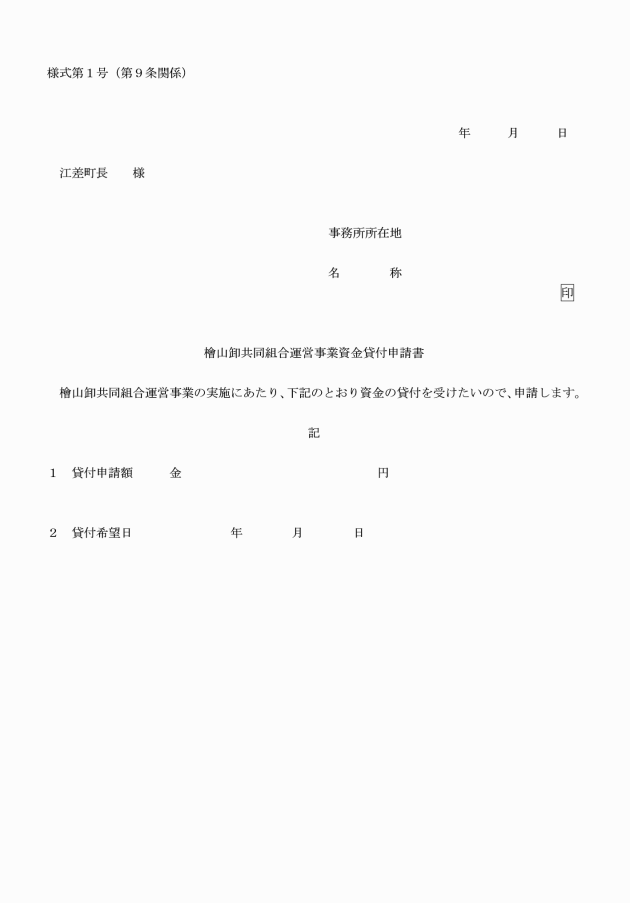 様式第１号（第９条関係）

年　　月　　日

江差町長　　様

事務所所在地

名　　　称

印

檜山卸共同組合運営事業資金貸付申請書

檜山卸共同組合運営事業の実施にあたり、下記のとおり資金の貸付を受けたいので、申請します。

記

１　貸付申請額　　金　　　　　　　　　　円

２　貸付希望日　　　　　年　　　月　　　日